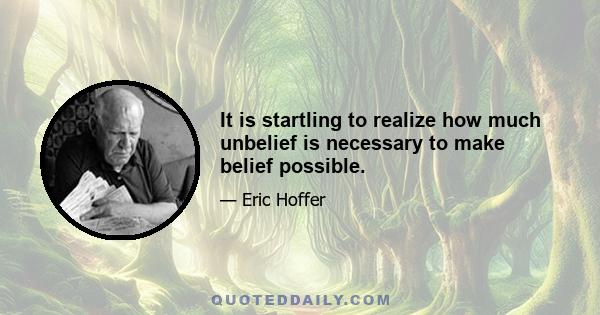 It is startling to realize how much unbelief is necessary to make belief possible.

— Eric Hoffer

QUOTEDDAILY.COM